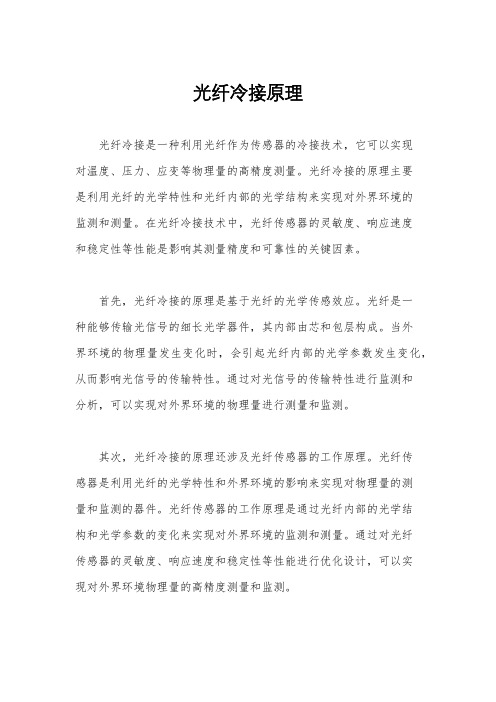 光纤冷接原理

光纤冷接是一种利用光纤作为传感器的冷接技术，它可以实现对温度、压力、应变等物理量的高精度测量。光纤冷接的原理主要是利用光纤的光学特性和光纤内部的光学结构来实现对外界环境的监测和测量。在光纤冷接技术中，光纤传感器的灵敏度、响应速度和稳定性等性能是影响其测量精度和可靠性的关键因素。

首先，光纤冷接的原理是基于光纤的光学传感效应。光纤是一种能够传输光信号的细长光学器件，其内部由芯和包层构成。当外界环境的物理量发生变化时，会引起光纤内部的光学参数发生变化，从而影响光信号的传输特性。通过对光信号的传输特性进行监测和分析，可以实现对外界环境的物理量进行测量和监测。

其次，光纤冷接的原理还涉及光纤传感器的工作原理。光纤传感器是利用光纤的光学特性和外界环境的影响来实现对物理量的测量和监测的器件。光纤传感器的工作原理是通过光纤内部的光学结构和光学参数的变化来实现对外界环境的监测和测量。通过对光纤传感器的灵敏度、响应速度和稳定性等性能进行优化设计，可以实现对外界环境物理量的高精度测量和监测。